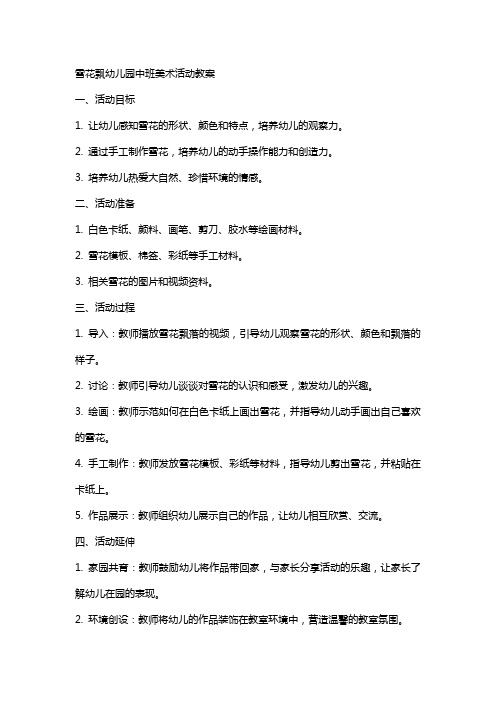 雪花飘幼儿园中班美术活动教案

一、活动目标

1. 让幼儿感知雪花的形状、颜色和特点，培养幼儿的观察力。

2. 通过手工制作雪花，培养幼儿的动手操作能力和创造力。

3. 培养幼儿热爱大自然、珍惜环境的情感。

二、活动准备

1. 白色卡纸、颜料、画笔、剪刀、胶水等绘画材料。

2. 雪花模板、棉签、彩纸等手工材料。

3. 相关雪花的图片和视频资料。

三、活动过程

1. 导入：教师播放雪花飘落的视频，引导幼儿观察雪花的形状、颜色和飘落的样子。

2. 讨论：教师引导幼儿谈谈对雪花的认识和感受，激发幼儿的兴趣。

3. 绘画：教师示范如何在白色卡纸上画出雪花，并指导幼儿动手画出自己喜欢的雪花。

4. 手工制作：教师发放雪花模板、彩纸等材料，指导幼儿剪出雪花，并粘贴在卡纸上。

5. 作品展示：教师组织幼儿展示自己的作品，让幼儿相互欣赏、交流。

四、活动延伸

1. 家园共育：教师鼓励幼儿将作品带回家，与家长分享活动的乐趣，让家长了解幼儿在园的表现。

2. 环境创设：教师将幼儿的作品装饰在教室环境中，营造温馨的教室氛围。